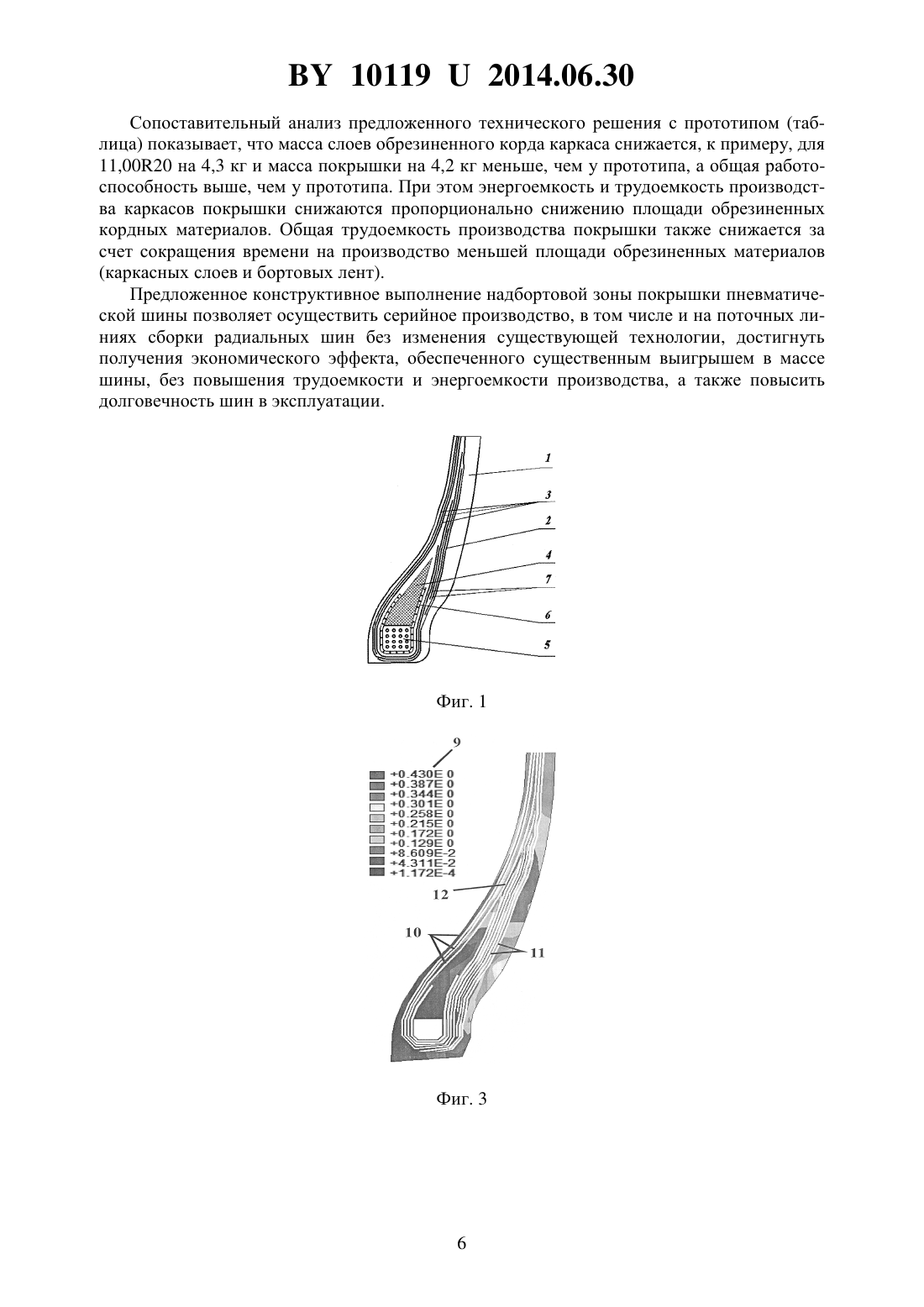 BY 10119 U 2014.06.30

Сопоставительный анализ предложенного технического решения с прототипом (таблица) показывает, что масса слоев обрезиненного корда каркаса снижается, к примеру, для 11,00R20 на 4,3 кг и масса покрышки на 4,2 кг меньше, чем у прототипа, а общая работоспособность выше, чем у прототипа. При этом энергоемкость и трудоемкость производства каркасов покрышки снижаются пропорционально снижению площади обрезиненных кордных материалов. Общая трудоемкость производства покрышки также снижается за счет сокращения времени на производство меньшей площади обрезиненных материалов (каркасных слоев и бортовых лент).

Предложенное конструктивное выполнение надбортовой зоны покрышки пневматической шины позволяет осуществить серийное производство, в том числе и на поточных линиях сборки радиальных шин без изменения существующей технологии, достигнуть получения экономического эффекта, обеспеченного существенным выигрышем в массе шины, без повышения трудоемкости и энергоемкости производства, а также повысить долговечность шин в эксплуатации.

1
3
2
4
7
6
5

Фиг. 1

9
+0.430E 0
+0.387E 0
+0.344E 0
+0.301E 0
+0.258E 0
+0.215E 0
+0.172E 0
+0.129E 0
+8.609E-2
+4.311E-2
+1.172E-4
12
10
11

Фиг. 3

6